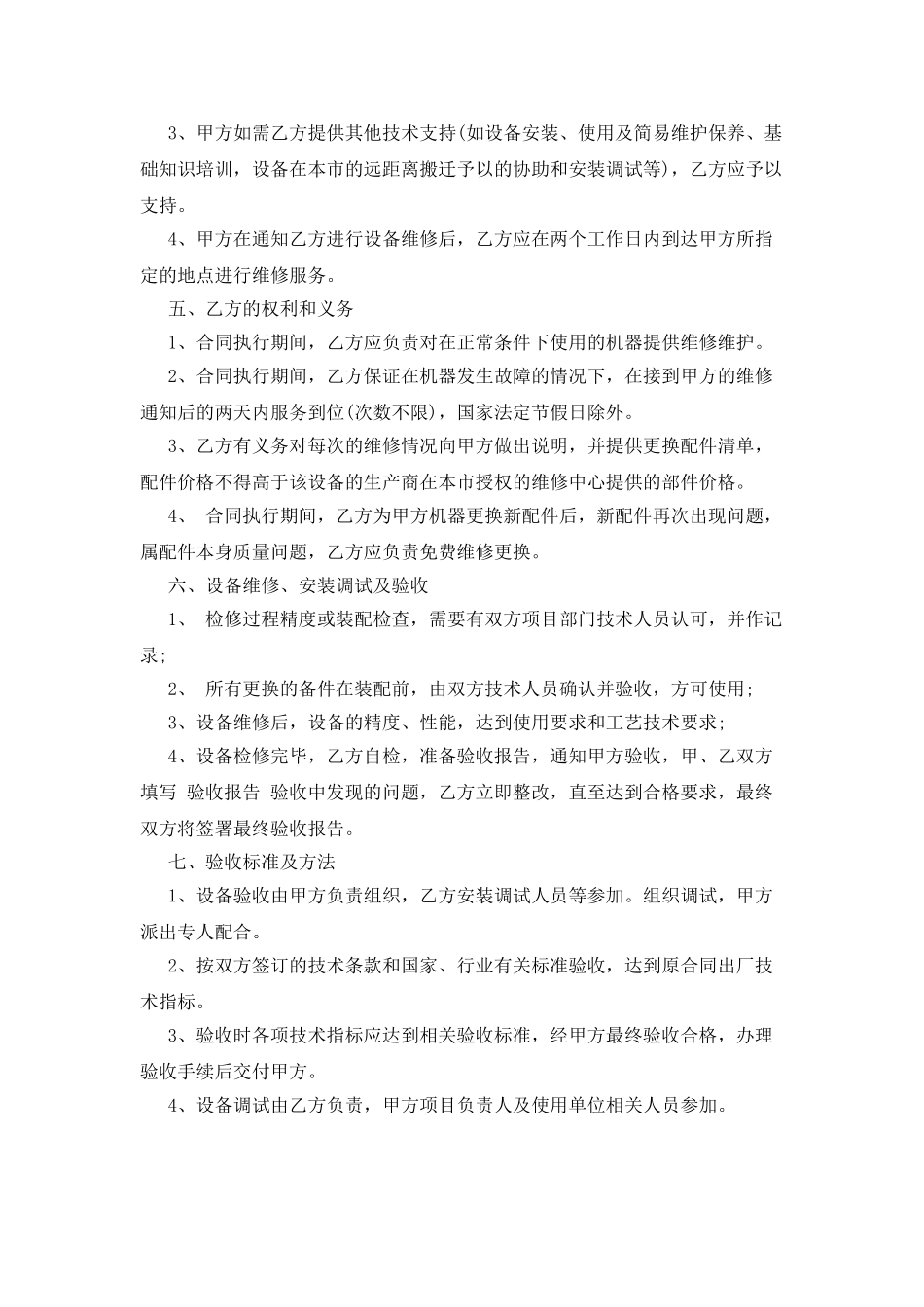 3、甲方如需乙方提供其他技术支持(如设备安装、使用及简易维护保养、基础知识培训，设备在本市的远距离搬迁予以的协助和安装调试等)，乙方应予以支持。

4、甲方在通知乙方进行设备维修后，乙方应在两个工作日内到达甲方所指定的地点进行维修服务。

五、乙方的权利和义务

1、合同执行期间，乙方应负责对在正常条件下使用的机器提供维修维护。

2、合同执行期间，乙方保证在机器发生故障的情况下，在接到甲方的维修通知后的两天内服务到位(次数不限)，国家法定节假日除外。

3、乙方有义务对每次的维修情况向甲方做出说明，并提供更换配件清单，配件价格不得高于该设备的生产商在本市授权的维修中心提供的部件价格。

4、 合同执行期间，乙方为甲方机器更换新配件后，新配件再次出现问题，属配件本身质量问题，乙方应负责免费维修更换。

六、设备维修、安装调试及验收

1、 检修过程精度或装配检查，需要有双方项目部门技术人员认可，并作记录;

2、 所有更换的备件在装配前，由双方技术人员确认并验收，方可使用;

3、设备维修后，设备的精度、性能，达到使用要求和工艺技术要求;

4、设备检修完毕，乙方自检，准备验收报告，通知甲方验收，甲、乙双方填写 验收报告 验收中发现的问题，乙方立即整改，直至达到合格要求，最终双方将签署最终验收报告。

七、验收标准及方法

1、设备验收由甲方负责组织，乙方安装调试人员等参加。组织调试，甲方派出专人配合。

2、按双方签订的技术条款和国家、行业有关标准验收，达到原合同出厂技术指标。

3、验收时各项技术指标应达到相关验收标准，经甲方最终验收合格，办理验收手续后交付甲方。

4、设备调试由乙方负责，甲方项目负责人及使用单位相关人员参加。